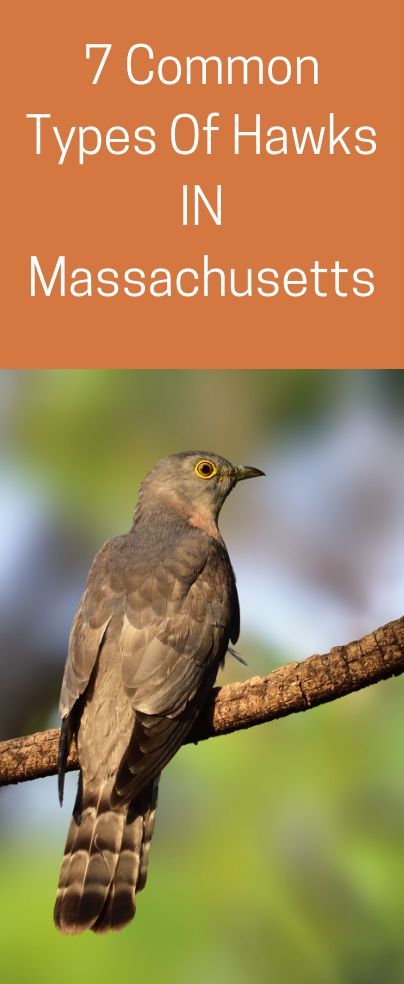 7 Common Types Of Hawks IN Massachusetts